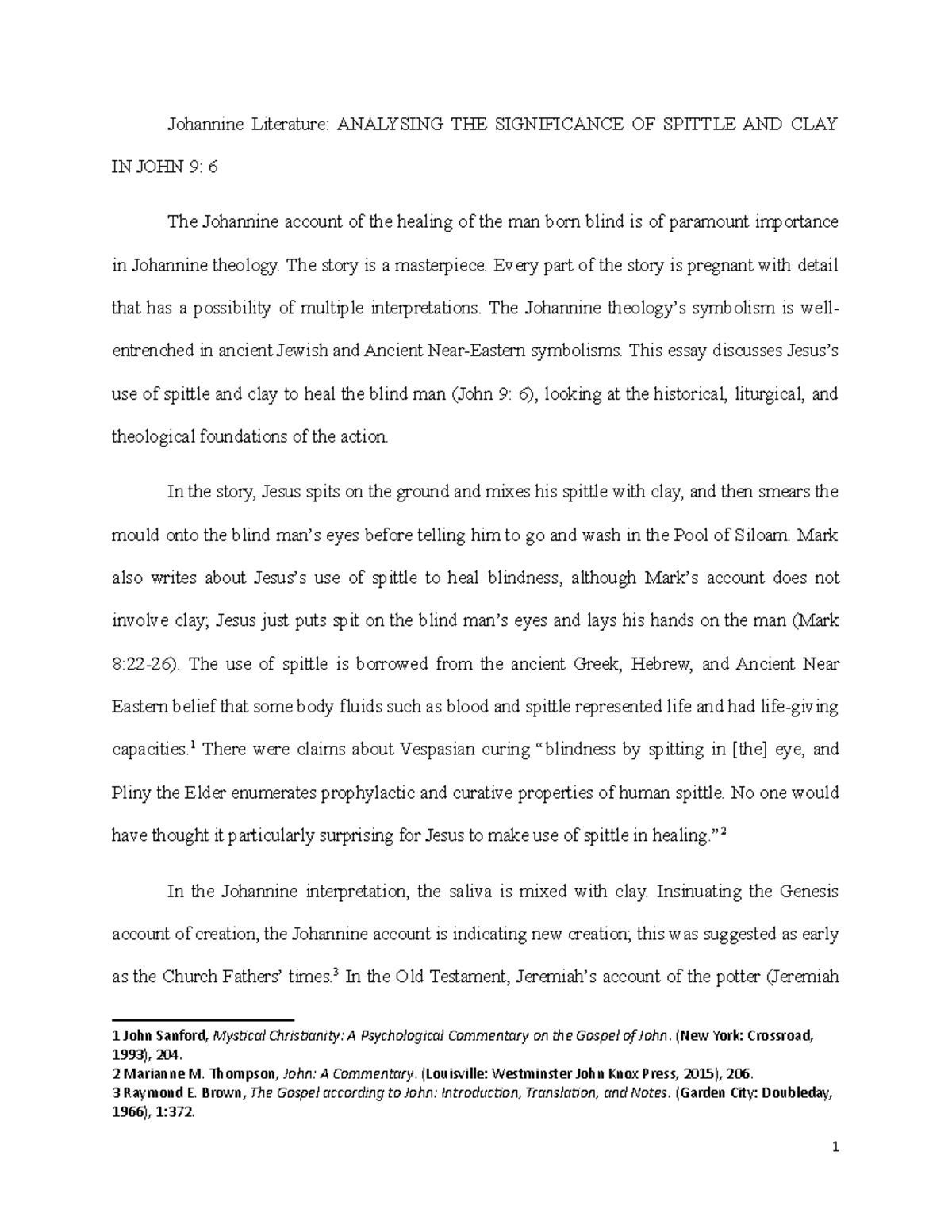 Johannine Literature: ANALYSING THE SIGNIFICANCE OF SPITTLE AND CLAY IN JOHN 9: 6

The Johannine account of the healing of the man born blind is of paramount importance in Johannine theology. The story is a masterpiece. Every part of the story is pregnant with detail that has a possibility of multiple interpretations. The Johannine theology's symbolism is well-entrenched in ancient Jewish and Ancient Near-Eastern symbolisms. This essay discusses Jesus's use of spittle and clay to heal the blind man (John 9: 6), looking at the historical, liturgical, and theological foundations of the action.

In the story, Jesus spits on the ground and mixes his spittle with clay, and then smears the mould onto the blind man's eyes before telling him to go and wash in the Pool of Siloam. Mark also writes about Jesus's use of spittle to heal blindness, although Mark's account does not involve clay; Jesus just puts spit on the blind man's eyes and lays his hands on the man (Mark 8:22-26). The use of spittle is borrowed from the ancient Greek, Hebrew, and Ancient Near Eastern belief that some body fluids such as blood and spittle represented life and had life-giving capacities.$^1$ There were claims about Vespasian curing "blindness by spitting in [the] eye, and Pliny the Elder enumerates prophylactic and curative properties of human spittle. No one would have thought it particularly surprising for Jesus to make use of spittle in healing."$^2$

In the Johannine interpretation, the saliva is mixed with clay. Insinuating the Genesis account of creation, the Johannine account is indicating new creation; this was suggested as early as the Church Fathers' times.$^3$ In the Old Testament, Jeremiah's account of the potter (Jeremiah

1 John Sanford, Mystical Christianity: A Psychological Commentary on the Gospel of John. (New York: Crossroad, 1993), 204.
2 Marianne M. Thompson, John: A Commentary. (Louisville: Westminster John Knox Press, 2015), 206.
3 Raymond E. Brown, The Gospel according to John: Introduction, Translation, and Notes. (Garden City: Doubleday, 1966), 1:372.

1